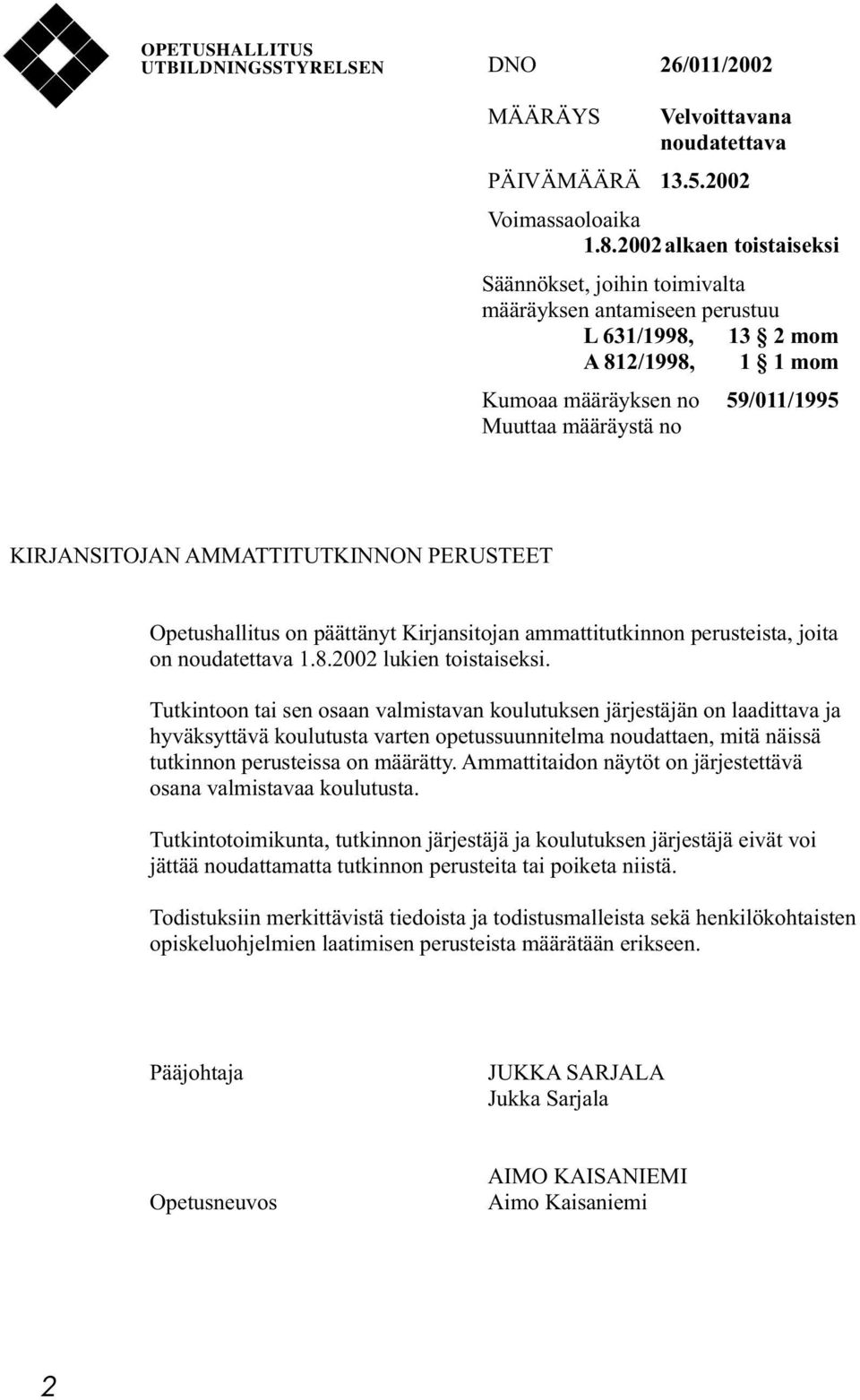 OPETUSHALLITUS
UTBILDNINGSSTYRELSEN

DNO 26/011/2002

MÄÄRÄYS Velvoittavana noudatettava

PÄIVÄMÄÄRÄ 13.5.2002

Voimassaoloaika
1.8.2002 alkaen toistaiseksi

Säännökset, joihin toimivalta määräyksen antamiseen perustuu
L 631/1998, 13 § 2 mom
A 812/1998, 1 § 1 mom

Kumoaa määräyksen no 59/011/1995
Muuttaa määräystä no

KIRJANSITOJAN AMMATTITUTKINNON PERUSTEET

Opetushallitus on päättänyt Kirjansitojan ammattitutkinnon perusteista, joita on noudatettava 1.8.2002 lukien toistaiseksi.

Tutkintoon tai sen osaan valmistavan koulutuksen järjestäjän on laadittava ja hyväksyttävä koulutusta varten opetussuunnitelma noudattaen, mitä näissä tutkinnon perusteissa on määrätty. Ammattitaidon näytöt on järjestettävä osana valmistavaa koulutusta.

Tutkintotoimikunta, tutkinnon järjestäjä ja koulutuksen järjestäjä eivät voi jättää noudattamatta tutkinnon perusteita tai poiketa niistä.

Todistuksiin merkittävistä tiedoista ja todistusmalleista sekä henkilökohtaisten opiskeluohjelmien laatimisen perusteista määrätään erikseen.

Pääjohtaja JUKKA SARJALA
Jukka Sarjala

Opetusneuvos AIMO KAISANIEMI
Aimo Kaisaniemi

2